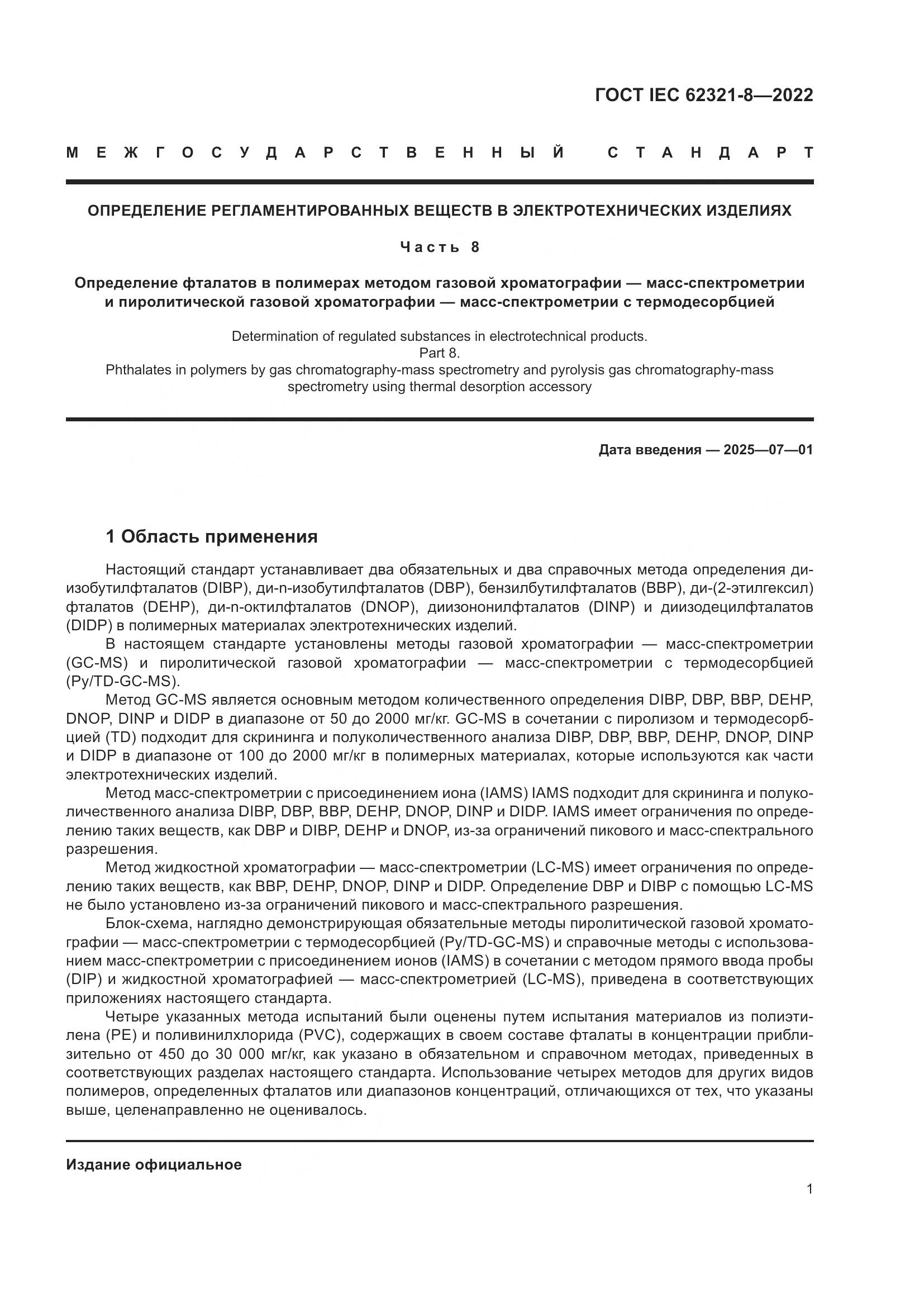 ГОСТ IEC 62321-8—2022

МЕЖГОСУДАРСТВЕННЫЙ СТАНДАРТ

ОПРЕДЕЛЕНИЕ РЕГЛАМЕНТИРОВАННЫХ ВЕЩЕСТВ В ЭЛЕКТРОТЕХНИЧЕСКИХ ИЗДЕЛИЯХ

Часть 8

Определение фталатов в полимерах методом газовой хроматографии — масс-спектрометрии и пиролитической газовой хроматографии — масс-спектрометрии с термодесорбцией

Determination of regulated substances in electrotechnical products.
Part 8.
Phthalates in polymers by gas chromatography-mass spectrometry and pyrolysis gas chromatography-mass spectrometry using thermal desorption accessory

Дата введения — 2025—07—01

1 Область применения

Настоящий стандарт устанавливает два обязательных и два справочных метода определения диизобутилфталатов (DIBP), ди-n-изобутилфталатов (DBP), бензилбутилфталатов (BBP), ди-(2-этилгексил) фталатов (DEHP), ди-n-октилфталатов (DNOP), диизононилфталатов (DINP) и диизодецилфталатов (DIDP) в полимерных материалах электротехнических изделий.

В настоящем стандарте установлены методы газовой хроматографии — масс-спектрометрии (GC-MS) и пиролитической газовой хроматографии — масс-спектрометрии с термодесорбцией (Py/TD-GC-MS).

Метод GC-MS является основным методом количественного определения DIBP, DBP, BBP, DEHP, DNOP, DINP и DIDP в диапазоне от 50 до 2000 мг/кг. GC-MS в сочетании с пиролизом и термодесорбцией (TD) подходит для скрининга и полуколичественного анализа DIBP, DBP, BBP, DEHP, DNOP, DINP и DIDP в диапазоне от 100 до 2000 мг/кг в полимерных материалах, которые используются как части электротехнических изделий.

Метод масс-спектрометрии с присоединением иона (IAMS) IAMS подходит для скрининга и полуколичественного анализа DIBP, DBP, BBP, DEHP, DNOP, DINP и DIDP. IAMS имеет ограничения по определению таких веществ, как DBP и DIBP, DEHP и DNOP, из-за ограничений пикового и масс-спектрального разрешения.

Метод жидкостной хроматографии — масс-спектрометрии (LC-MS) имеет ограничения по определению таких веществ, как BBP, DEHP, DNOP, DINP и DIDP. Определение DBP и DIBP с помощью LC-MS не было установлено из-за ограничений пикового и масс-спектрального разрешения.

Блок-схема, наглядно демонстрирующая обязательные методы пиролитической газовой хроматографии — масс-спектрометрии с термодесорбцией (Py/TD-GC-MS) и справочные методы с использованием масс-спектрометрии с присоединением ионов (IAMS) в сочетании с методом прямого ввода пробы (DIP) и жидкостной хроматографией — масс-спектрометрией (LC-MS), приведена в соответствующих приложениях настоящего стандарта.

Четыре указанных метода испытаний были оценены путем испытания материалов из полиэтилена (PE) и поливинилхлорида (PVC), содержащих в своем составе фталаты в концентрации приблизительно от 450 до 30 000 мг/кг, как указано в обязательном и справочном методах, приведенных в соответствующих разделах настоящего стандарта. Использование четырех методов для других видов полимеров, определенных фталатов или диапазонов концентраций, отличающихся от тех, что указаны выше, целенаправленно не оценивалось.

Издание официальное

1